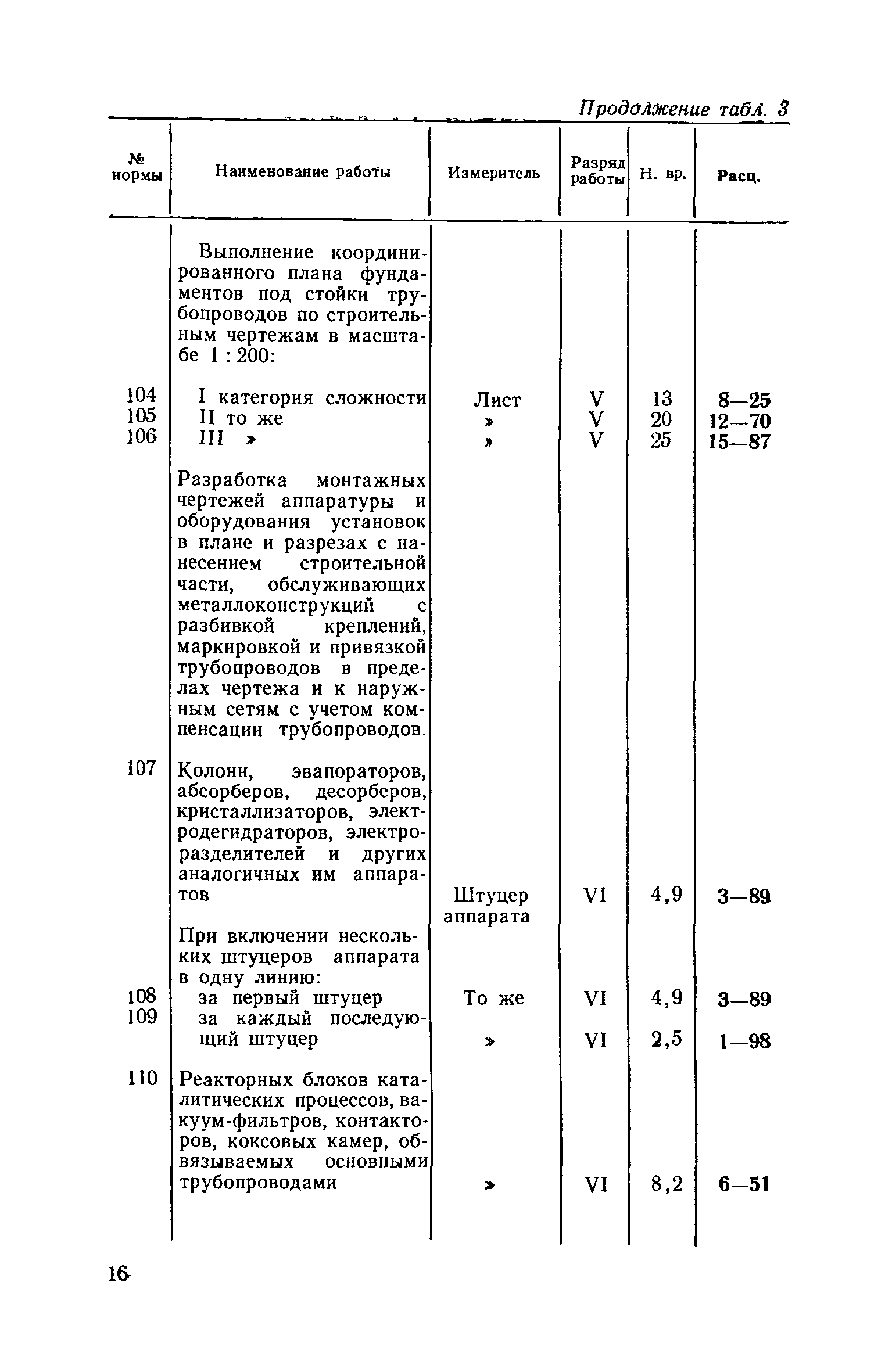 Продолжение табл. 3

| № нормы | Наименование работы | Измеритель | Разряд работы | Н. вр. | Расц. |
|---|---|---|---|---|---|
| | Выполнение координированного плана фундаментов под стойки трубопроводов по строительным чертежам в масштабе 1 : 200: | | | | |
| 104 | I категория сложности | Лист | V | 13 | 8—25 |
| 105 | II то же | » | V | 20 | 12—70 |
| 106 | III » | » | V | 25 | 15—87 |
| | Разработка монтажных чертежей аппаратуры и оборудования установок в плане и разрезах с нанесением строительной части, обслуживающих металлоконструкций с разбивкой креплений, маркировкой и привязкой трубопроводов в пределах чертежа и к наружным сетям с учетом компенсации трубопроводов. | | | | |
| 107 | Колонн, эвапораторов, абсорберов, десорберов, кристаллизаторов, электродегидраторов, электроразделителей и других аналогичных им аппаратов | Штуцер аппарата | VI | 4,9 | 3—89 |
| | При включении нескольких штуцеров аппарата в одну линию: | | | | |
| 108 | за первый штуцер | То же | VI | 4,9 | 3—89 |
| 109 | за каждый последующий штуцер | » | VI | 2,5 | 1—98 |
| 110 | Реакторных блоков каталитических процессов, вакуум-фильтров, контакторов, коксовых камер, обвязываемых основными трубопроводами | » | VI | 8,2 | 6—51 |

16